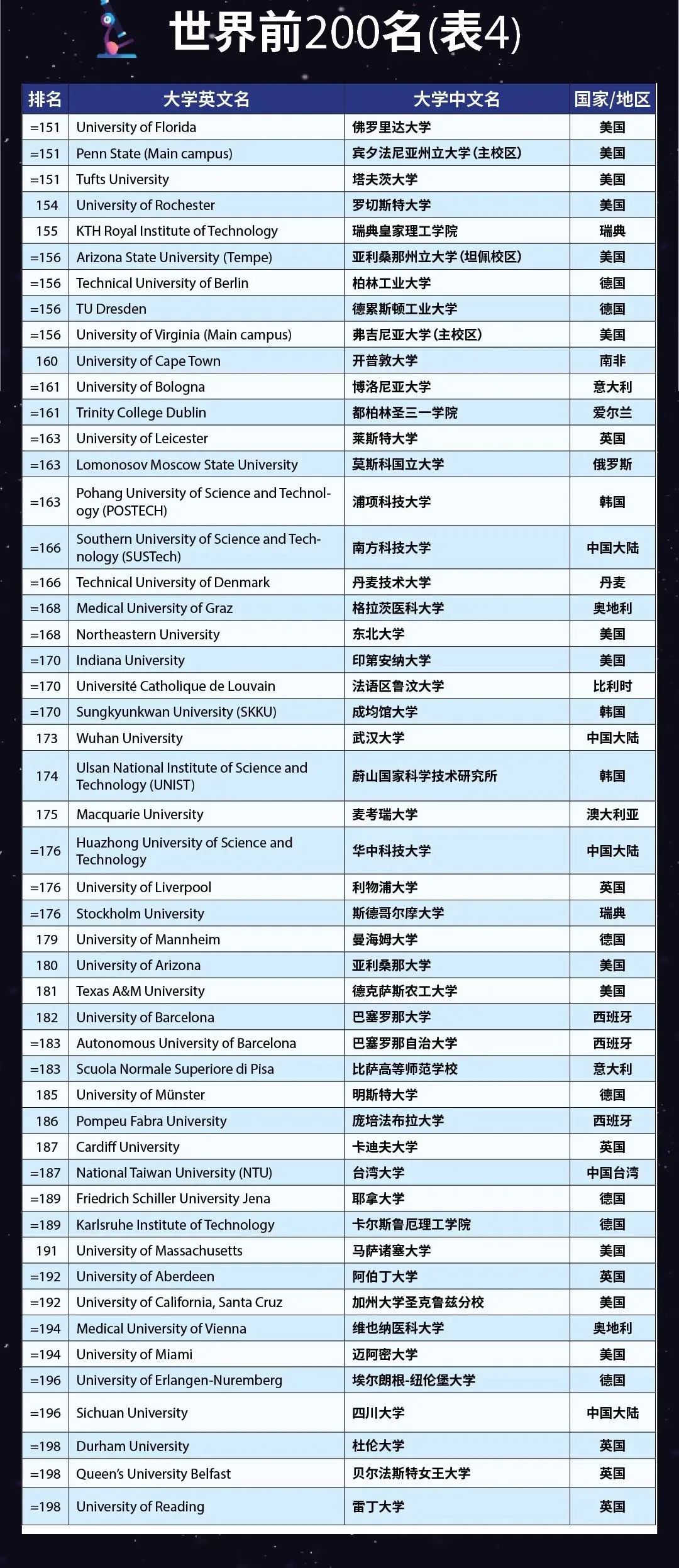 世界前200名(表4)

| 排名 | 大学英文名 | 大学中文名 | 国家/地区 |
|---|---|---|---|
| =151 | University of Florida | 佛罗里达大学 | 美国 |
| =151 | Penn State (Main campus) | 宾夕法尼亚州立大学(主校区) | 美国 |
| =151 | Tufts University | 塔夫茨大学 | 美国 |
| 154 | University of Rochester | 罗切斯特大学 | 美国 |
| 155 | KTH Royal Institute of Technology | 瑞典皇家理工学院 | 瑞典 |
| =156 | Arizona State University (Tempe) | 亚利桑那州立大学(坦佩校区) | 美国 |
| =156 | Technical University of Berlin | 柏林工业大学 | 德国 |
| =156 | TU Dresden | 德累斯顿工业大学 | 德国 |
| =156 | University of Virginia (Main campus) | 弗吉尼亚大学(主校区) | 美国 |
| 160 | University of Cape Town | 开普敦大学 | 南非 |
| =161 | University of Bologna | 博洛尼亚大学 | 意大利 |
| =161 | Trinity College Dublin | 都柏林圣三一学院 | 爱尔兰 |
| =163 | University of Leicester | 莱斯特大学 | 英国 |
| =163 | Lomonosov Moscow State University | 莫斯科国立大学 | 俄罗斯 |
| =163 | Pohang University of Science and Technology (POSTECH) | 浦项科技大学 | 韩国 |
| =166 | Southern University of Science and Technology (SUSTech) | 南方科技大学 | 中国大陆 |
| =166 | Technical University of Denmark | 丹麦技术大学 | 丹麦 |
| =168 | Medical University of Graz | 格拉茨医科大学 | 奥地利 |
| =168 | Northeastern University | 东北大学 | 美国 |
| =170 | Indiana University | 印第安纳大学 | 美国 |
| =170 | Université Catholique de Louvain | 法语区鲁汶大学 | 比利时 |
| =170 | Sungkyunkwan University (SKKU) | 成均馆大学 | 韩国 |
| 173 | Wuhan University | 武汉大学 | 中国大陆 |
| 174 | Ulsan National Institute of Science and Technology (UNIST) | 蔚山国家科学技术研究所 | 韩国 |
| 175 | Macquarie University | 麦考瑞大学 | 澳大利亚 |
| =176 | Huazhong University of Science and Technology | 华中科技大学 | 中国大陆 |
| =176 | University of Liverpool | 利物浦大学 | 英国 |
| =176 | Stockholm University | 斯德哥尔摩大学 | 瑞典 |
| 179 | University of Mannheim | 曼海姆大学 | 德国 |
| 180 | University of Arizona | 亚利桑那大学 | 美国 |
| 181 | Texas A&M University | 德克萨斯农工大学 | 美国 |
| 182 | University of Barcelona | 巴塞罗那大学 | 西班牙 |
| =183 | Autonomous University of Barcelona | 巴塞罗那自治大学 | 西班牙 |
| =183 | Scuola Normale Superiore di Pisa | 比萨高等师范学校 | 意大利 |
| 185 | University of Münster | 明斯特大学 | 德国 |
| 186 | Pompeu Fabra University | 庞培法布拉大学 | 西班牙 |
| 187 | Cardiff University | 卡迪夫大学 | 英国 |
| =187 | National Taiwan University (NTU) | 台湾大学 | 中国台湾 |
| =189 | Friedrich Schiller University Jena | 耶拿大学 | 德国 |
| =189 | Karlsruhe Institute of Technology | 卡尔斯鲁厄理工学院 | 德国 |
| 191 | University of Massachusetts | 马萨诸塞大学 | 美国 |
| =192 | University of Aberdeen | 阿伯丁大学 | 英国 |
| =192 | University of California, Santa Cruz | 加州大学圣克鲁兹分校 | 美国 |
| =194 | Medical University of Vienna | 维也纳医科大学 | 奥地利 |
| =194 | University of Miami | 迈阿密大学 | 美国 |
| =196 | University of Erlangen-Nuremberg | 埃尔朗根-纽伦堡大学 | 德国 |
| =196 | Sichuan University | 四川大学 | 中国大陆 |
| =198 | Durham University | 杜伦大学 | 英国 |
| =198 | Queen's University Belfast | 贝尔法斯特女王大学 | 英国 |
| =198 | University of Reading | 雷丁大学 | 英国 |